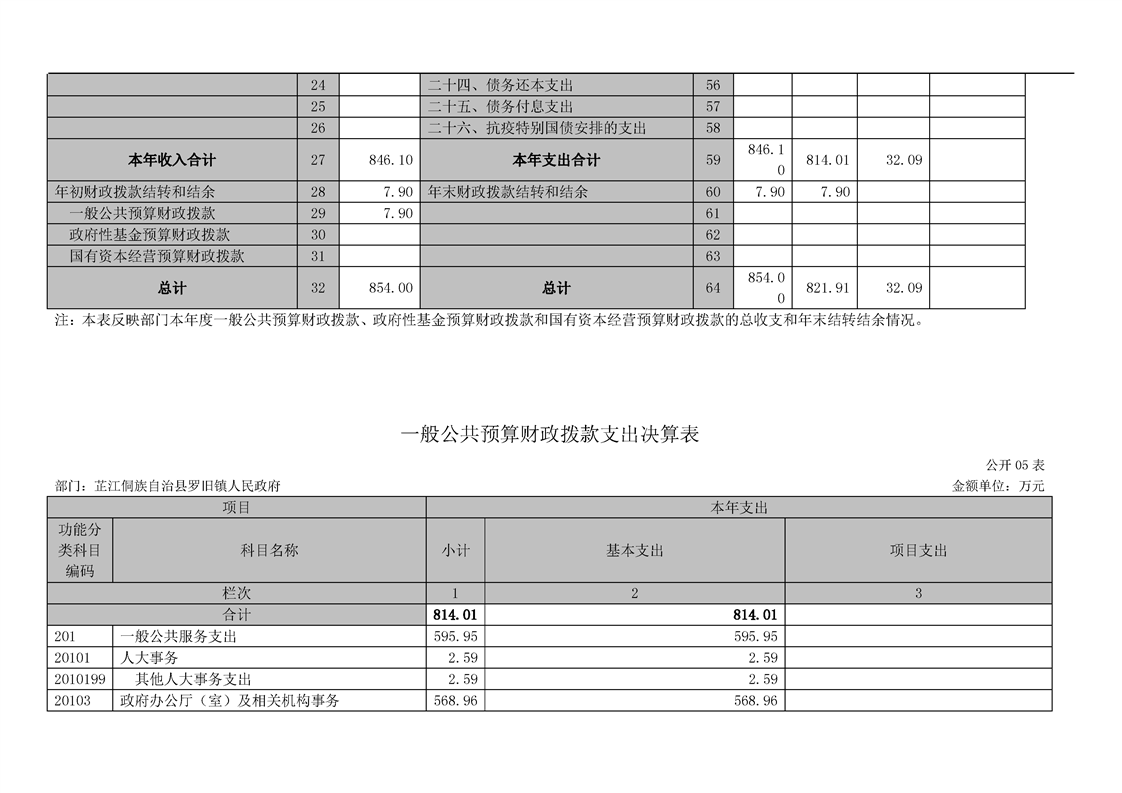 |  | 24 |  | 二十四、债务还本支出 | 56 |  |  |  |  |
|---|---|---|---|---|---|---|---|---|
|  | 25 |  | 二十五、债务付息支出 | 57 |  |  |  |  |
|  | 26 |  | 二十六、抗疫特别国债安排的支出 | 58 |  |  |  |  |
| 本年收入合计 | 27 | 846.10 | 本年支出合计 | 59 | 846.10 | 814.01 | 32.09 |  |
| 年初财政拨款结转和结余 | 28 | 7.90 | 年末财政拨款结转和结余 | 60 | 7.90 | 7.90 |  |  |
| 一般公共预算财政拨款 | 29 | 7.90 |  | 61 |  |  |  |  |
| 政府性基金预算财政拨款 | 30 |  |  | 62 |  |  |  |  |
| 国有资本经营预算财政拨款 | 31 |  |  | 63 |  |  |  |  |
| 总计 | 32 | 854.00 | 总计 | 64 | 854.00 | 821.91 | 32.09 |  |

注：本表反映部门本年度一般公共预算财政拨款、政府性基金预算财政拨款和国有资本经营预算财政拨款的总收支和年末结转结余情况。

一般公共预算财政拨款支出决算表

公开 05 表

部门：芷江侗族自治县罗旧镇人民政府

金额单位：万元

| 项目 |  | 本年支出 |  |  |
|---|---|---|---|---|
| 功能分类科目编码 | 科目名称 | 小计 | 基本支出 | 项目支出 |
| 栏次 |  | 1 | 2 | 3 |
| 合计 |  | 814.01 | 814.01 |  |
| 201 | 一般公共服务支出 | 595.95 | 595.95 |  |
| 20101 | 人大事务 | 2.59 | 2.59 |  |
| 2010199 | 其他人大事务支出 | 2.59 | 2.59 |  |
| 20103 | 政府办公厅（室）及相关机构事务 | 568.96 | 568.96 |  |